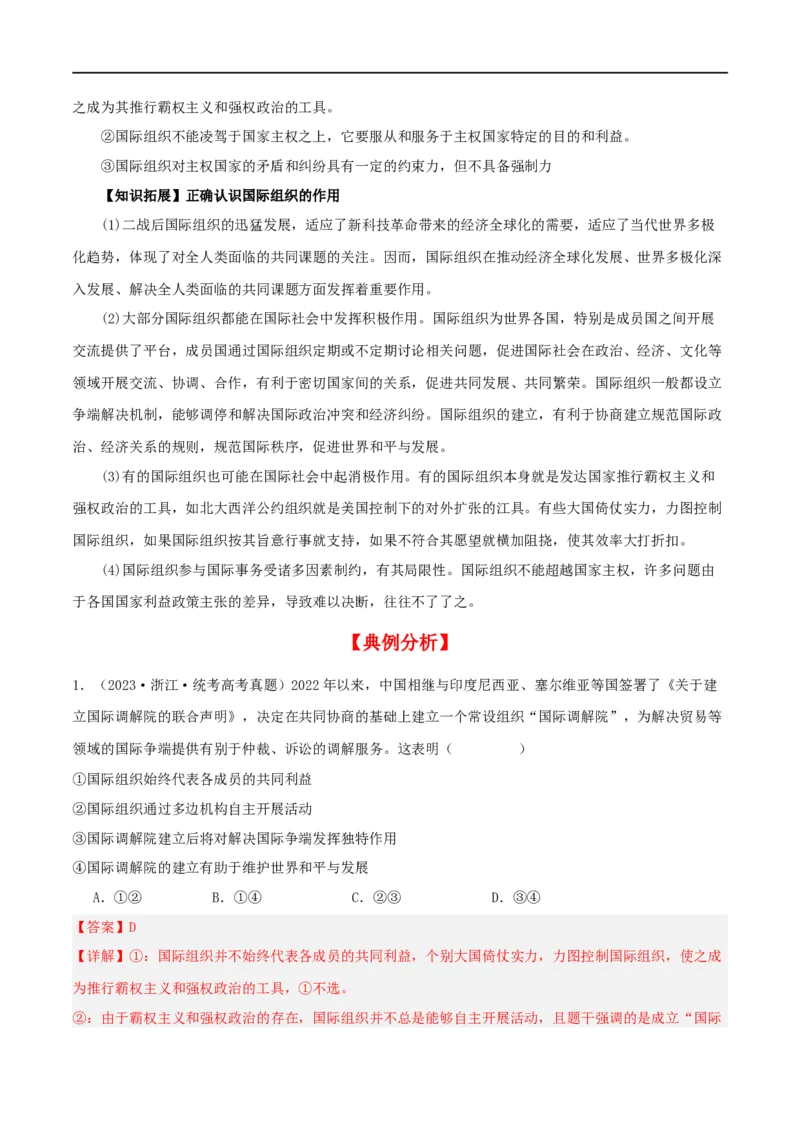 之成为其推行霸权主义和强权政治的工具。

②国际组织不能凌驾于国家主权之上，它要服从和服务于主权国家特定的目的和利益。

③国际组织对主权国家的矛盾和纠纷具有一定的约束力，但不具备强制力

【知识拓展】正确认识国际组织的作用

(1)二战后国际组织的迅猛发展，适应了新科技革命带来的经济全球化的需要，适应了当代世界多极化趋势，体现了对全人类面临的共同课题的关注。因而，国际组织在推动经济全球化发展、世界多极化深入发展、解决全人类面临的共同课题方面发挥着重要作用。

(2)大部分国际组织都能在国际社会中发挥积极作用。国际组织为世界各国，特别是成员国之间开展交流提供了平台，成员国通过国际组织定期或不定期讨论相关问题，促进国际社会在政治、经济、文化等领域开展交流、协调、合作，有利于密切国家间的关系，促进共同发展、共同繁荣。国际组织一般都设立争端解决机制，能够调停和解决国际政治冲突和经济纠纷。国际组织的建立，有利于协商建立规范国际政治、经济关系的规则，规范国际秩序，促进世界和平与发展。

(3)有的国际组织也可能在国际社会中起消极作用。有的国际组织本身就是发达国家推行霸权主义和强权政治的工具，如北大西洋公约组织就是美国控制下的对外扩张的工具。有些大国倚仗实力，力图控制国际组织，如果国际组织按其旨意行事就支持，如果不符合其愿望就横加阻挠，使其效率大打折扣。

(4)国际组织参与国际事务受诸多因素制约，有其局限性。国际组织不能超越国家主权，许多问题由于各国国家利益政策主张的差异，导致难以决断，往往不了了之。

【典例分析】

1．（2023·浙江·统考高考真题）2022年以来，中国相继与印度尼西亚、塞尔维亚等国签署了《关于建立国际调解院的联合声明》，决定在共同协商的基础上建立一个常设组织“国际调解院”，为解决贸易等领域的国际争端提供有别于仲裁、诉讼的调解服务。这表明（　　）

①国际组织始终代表各成员的共同利益

②国际组织通过多边机构自主开展活动

③国际调解院建立后将对解决国际争端发挥独特作用

④国际调解院的建立有助于维护世界和平与发展

A．①②　　B．①④　　C．②③　　D．③④

【答案】D

【详解】①：国际组织并不始终代表各成员的共同利益，个别大国倚仗实力，力图控制国际组织，使之成为推行霸权主义和强权政治的工具，①不选。

②：由于霸权主义和强权政治的存在，国际组织并不总是能够自主开展活动，且题干强调的是成立“国际